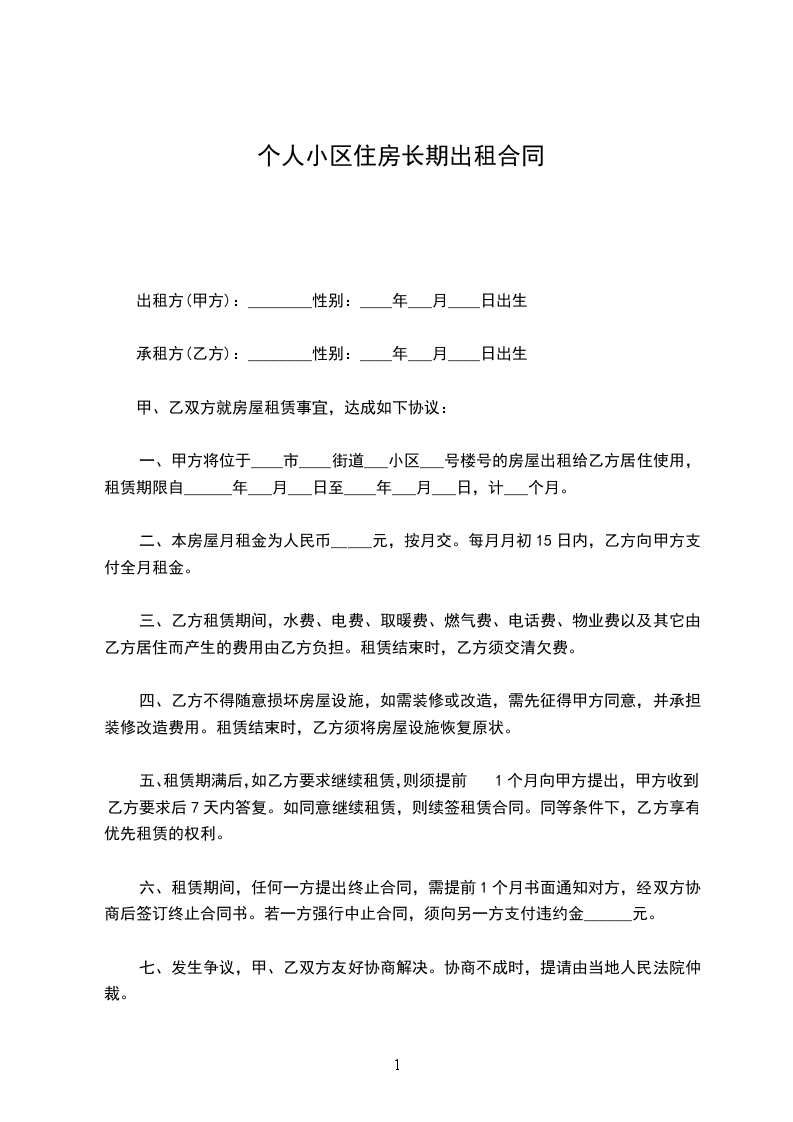 个人小区住房长期出租合同

出租方(甲方)：________性别：____年___月____日出生

承租方(乙方)：________性别：____年___月____日出生

甲、乙双方就房屋租赁事宜，达成如下协议：

一、甲方将位于____市____街道___小区___号楼号的房屋出租给乙方居住使用，租赁期限自______年___月___日至____年___月___日，计___个月。

二、本房屋月租金为人民币_____元，按月交。每月月初 15 日内，乙方向甲方支付全月租金。

三、乙方租赁期间，水费、电费、取暖费、燃气费、电话费、物业费以及其它由乙方居住而产生的费用由乙方负担。租赁结束时，乙方须交清欠费。

四、乙方不得随意损坏房屋设施，如需装修或改造，需先征得甲方同意，并承担装修改造费用。租赁结束时，乙方须将房屋设施恢复原状。

五、租赁期满后，如乙方要求继续租赁，则须提前 1 个月向甲方提出，甲方收到乙方要求后 7 天内答复。如同意继续租赁，则续签租赁合同。同等条件下，乙方享有优先租赁的权利。

六、租赁期间，任何一方提出终止合同，需提前 1 个月书面通知对方，经双方协商后签订终止合同书。若一方强行中止合同，须向另一方支付违约金______元。

七、发生争议，甲、乙双方友好协商解决。协商不成时，提请由当地人民法院仲裁。

1